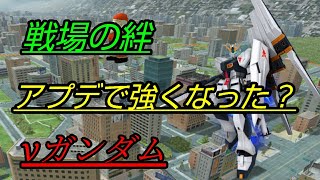 戦場の絆

アプデで強くなった？

νガンダム